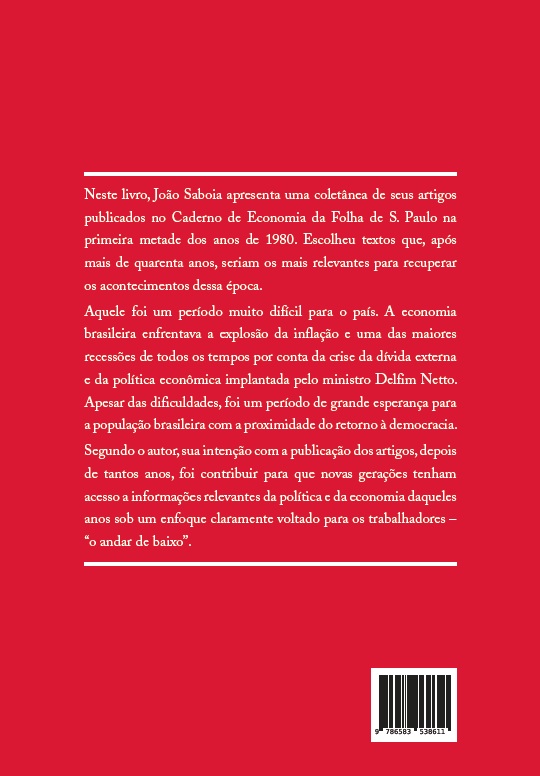 Neste livro, João Saboia apresenta uma coletânea de seus artigos publicados no Caderno de Economia da Folha de S. Paulo na primeira metade dos anos de 1980. Escolheu textos que, após mais de quarenta anos, seriam os mais relevantes para recuperar os acontecimentos dessa época.

Aquele foi um período muito difícil para o país. A economia brasileira enfrentava a explosão da inflação e uma das maiores recessões de todos os tempos por conta da crise da dívida externa e da política econômica implantada pelo ministro Delfim Netto. Apesar das dificuldades, foi um período de grande esperança para a população brasileira com a proximidade do retorno à democracia.

Segundo o autor, sua intenção com a publicação dos artigos, depois de tantos anos, foi contribuir para que novas gerações tenham acesso a informações relevantes da política e da economia daqueles anos sob um enfoque claramente voltado para os trabalhadores – "o andar de baixo".

9 786583 538611